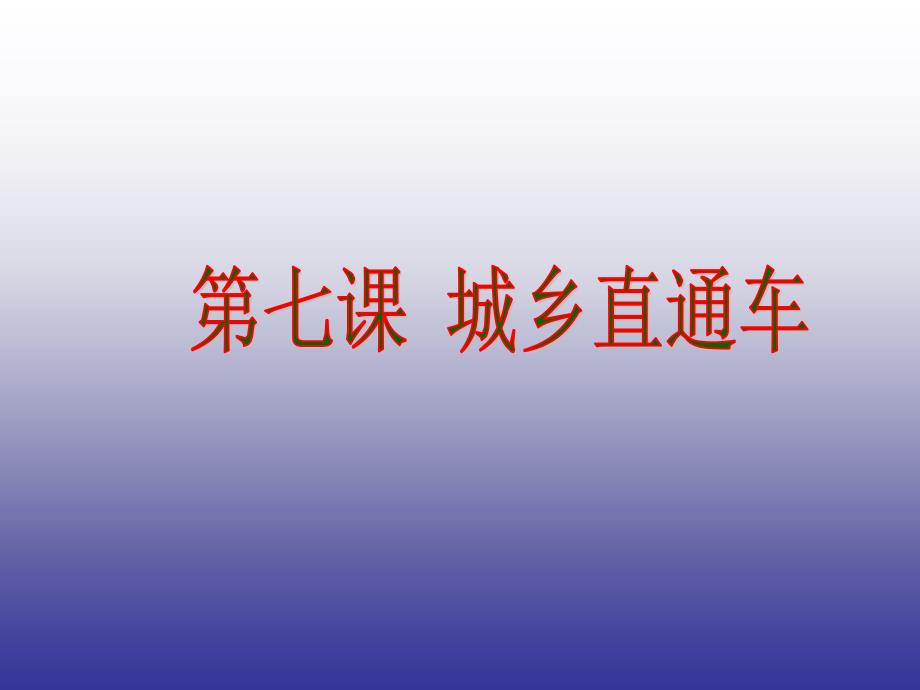 第七课 城乡直通车